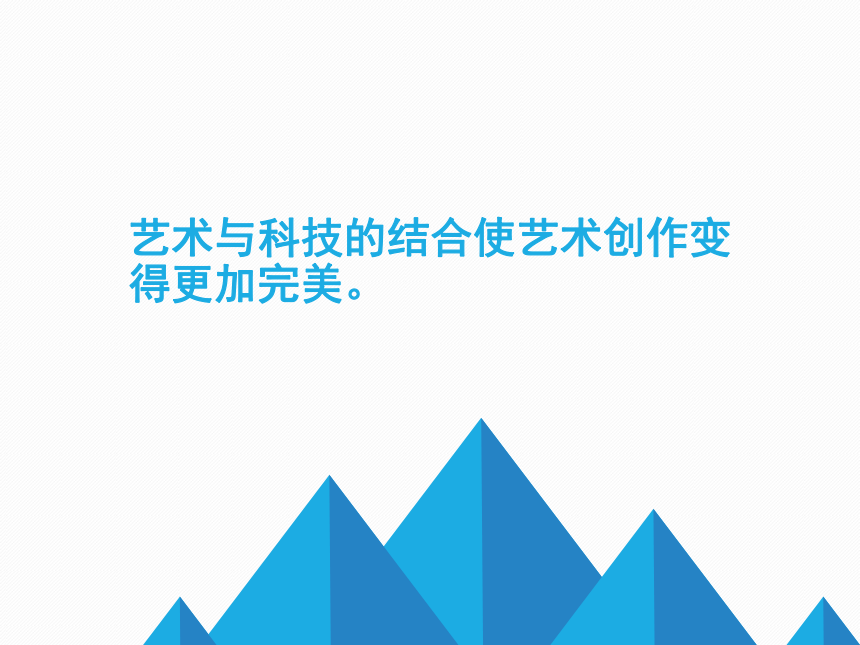 艺术与科技的结合使艺术创作变得更加完美。